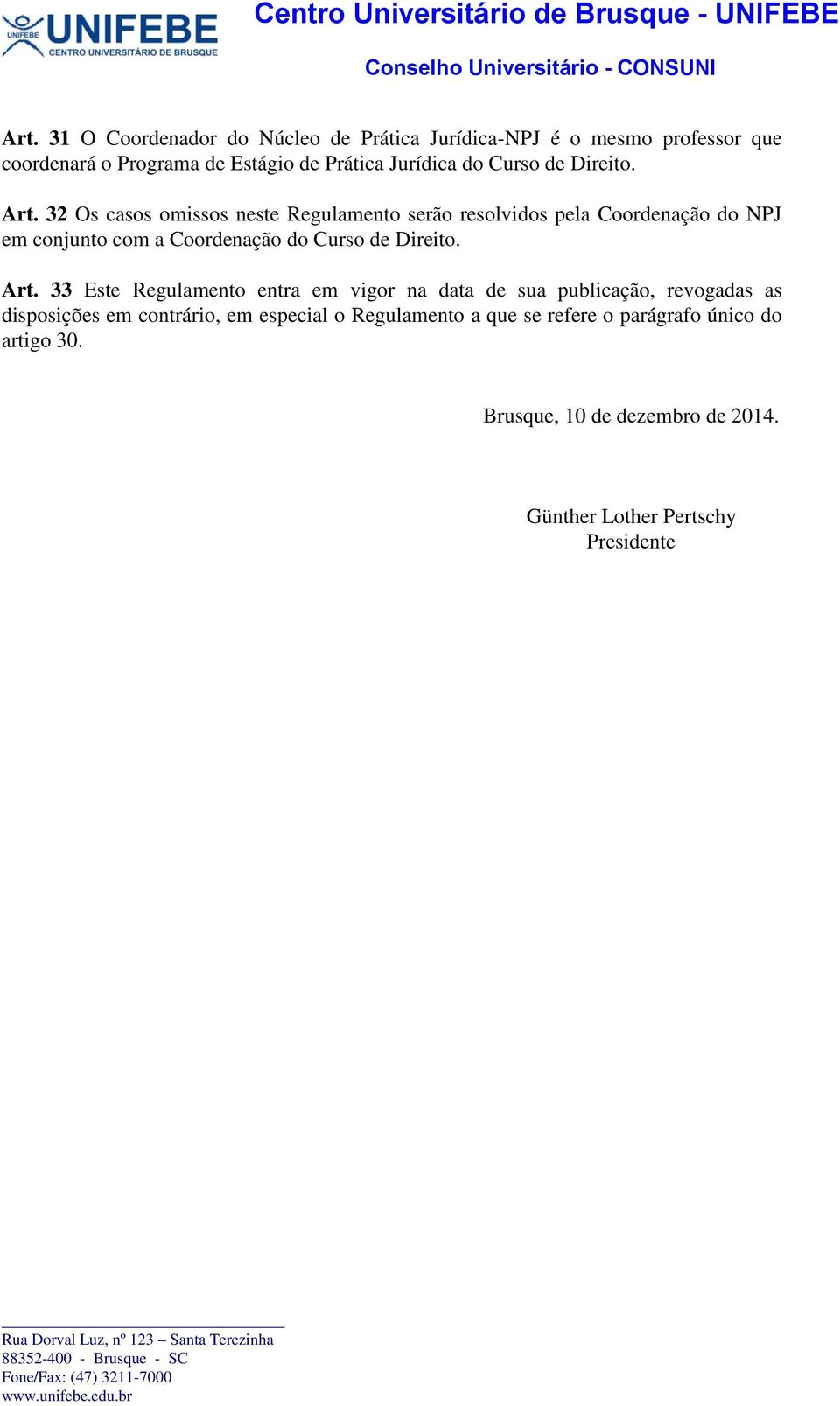 UNIFEBE
UNIFEBE
CENTRO UNIVERSITÁRIO DE BRUSQUE

Centro Universitário de Brusque - UNIFEBE

Conselho Universitário - CONSUNI

Art. 31 O Coordenador do Núcleo de Prática Jurídica-NPJ é o mesmo professor que coordenará o Programa de Estágio de Prática Jurídica do Curso de Direito.

Art. 32 Os casos omissos neste Regulamento serão resolvidos pela Coordenação do NPJ em conjunto com a Coordenação do Curso de Direito.

Art. 33 Este Regulamento entra em vigor na data de sua publicação, revogadas as disposições em contrário, em especial o Regulamento a que se refere o parágrafo único do artigo 30.

Brusque, 10 de dezembro de 2014.

Günther Lother Pertschy
Presidente

Rua Dorval Luz, nº 123 – Santa Terezinha
88352-400 - Brusque - SC
Fone/Fax: (47) 3211-7000
www.unifebe.edu.br